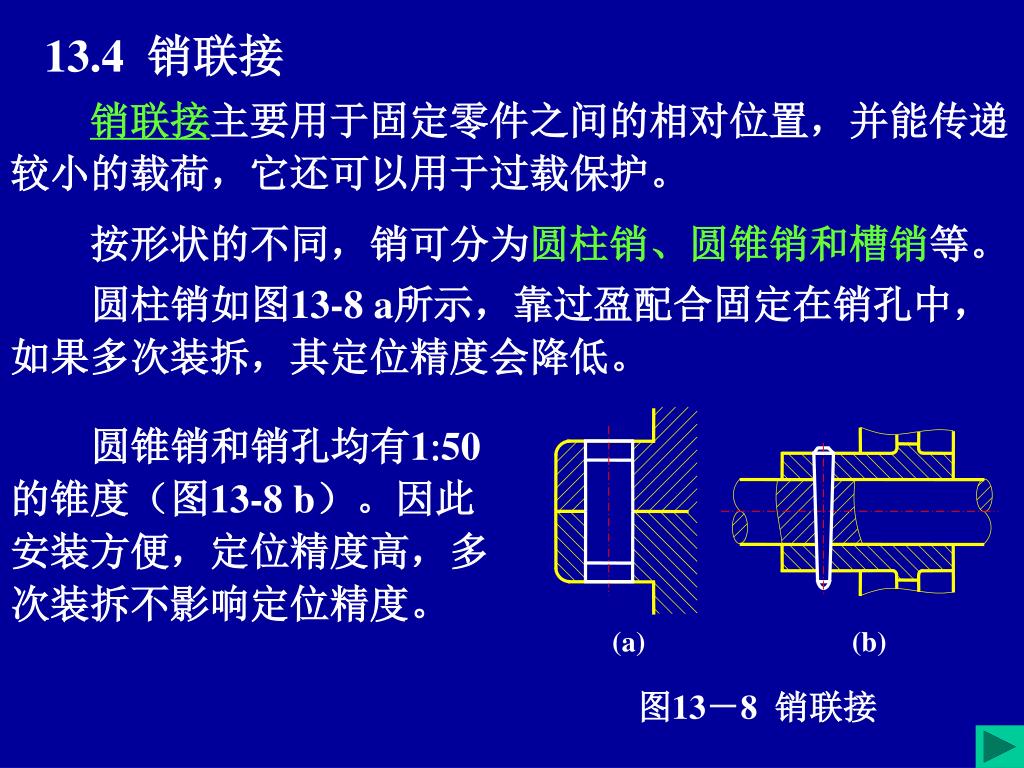 13.4 销联接

销联接主要用于固定零件之间的相对位置，并能传递较小的载荷，它还可以用于过载保护。

按形状的不同，销可分为圆柱销、圆锥销和槽销等。

圆柱销如图13-8 a所示，靠过盈配合固定在销孔中，如果多次装拆，其定位精度会降低。

圆锥销和销孔均有1:50的锥度（图13-8 b）。因此安装方便，定位精度高，多次装拆不影响定位精度。

(a)

(b)

图13－8 销联接